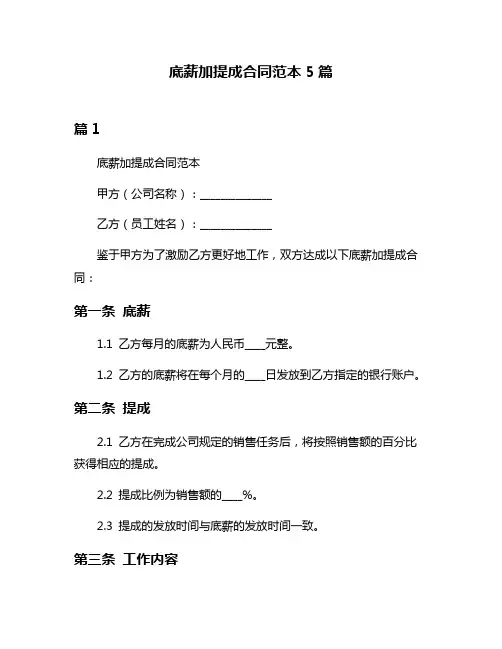 底薪加提成合同范本 5 篇

篇 1

底薪加提成合同范本

甲方（公司名称）：______________

乙方（员工姓名）：______________

鉴于甲方为了激励乙方更好地工作，双方达成以下底薪加提成合同：

第一条 底薪

1.1 乙方每月的底薪为人民币____元整。

1.2 乙方的底薪将在每个月的____日发放到乙方指定的银行账户。

第二条 提成

2.1 乙方在完成公司规定的销售任务后，将按照销售额的百分比获得相应的提成。

2.2 提成比例为销售额的____%。

2.3 提成的发放时间与底薪的发放时间一致。

第三条 工作内容